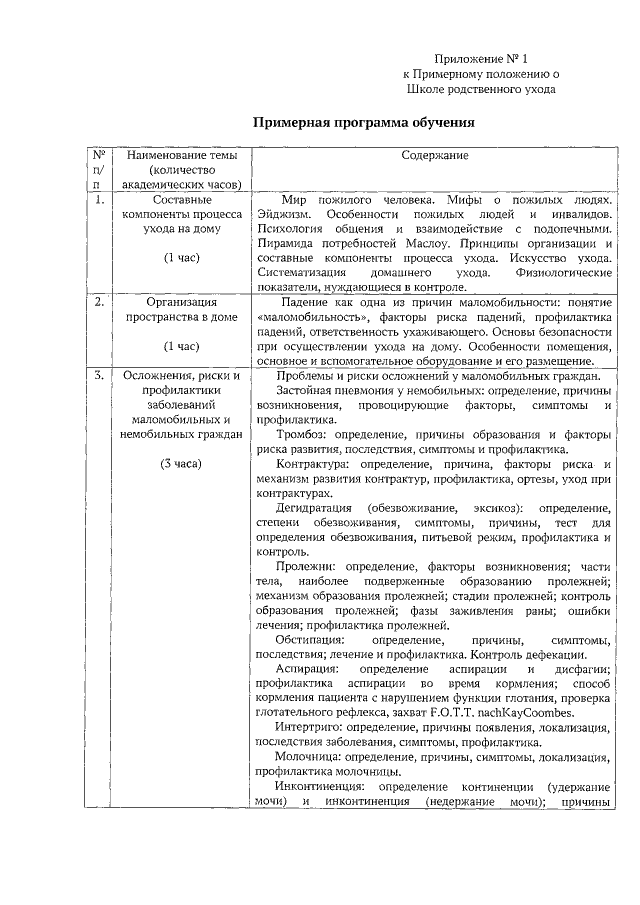 Приложение № 1
к Примерному положению о
Школе родственного ухода

Примерная программа обучения

| № п/п | Наименование темы (количество академических часов) | Содержание |
|---|---|---|
| 1. | Составные компоненты процесса ухода на дому (1 час) | Мир пожилого человека. Мифы о пожилых людях. Эйджизм. Особенности пожилых людей и инвалидов. Психология общения и взаимодействие с подопечными. Пирамида потребностей Маслоу. Принципы организации и составные компоненты процесса ухода. Искусство ухода. Систематизация домашнего ухода. Физиологические показатели, нуждающиеся в контроле. |
| 2. | Организация пространства в доме (1 час) | Падение как одна из причин маломобильности: понятие «маломобильность», факторы риска падений, профилактика падений, ответственность ухаживающего. Основы безопасности при осуществлении ухода на дому. Особенности помещения, основное и вспомогательное оборудование и его размещение. |
| 3. | Осложнения, риски и профилактики заболеваний маломобильных и немобильных граждан (3 часа) | Проблемы и риски осложнений у маломобильных граждан. Застойная пневмония у немобильных: определение, причины возникновения, провоцирующие факторы, симптомы и профилактика. Тромбоз: определение, причины образования и факторы риска развития, последствия, симптомы и профилактика. Контрактура: определение, причина, факторы риска и механизм развития контрактур, профилактика, ортезы, уход при контрактурах. Дегидратация (обезвоживание, эксикоз): определение, степени обезвоживания, симптомы, причины, тест для определения обезвоживания, питьевой режим, профилактика и контроль. Пролежни: определение, факторы возникновения; части тела, наиболее подверженные образованию пролежней; механизм образования пролежней; стадии пролежней; контроль образования пролежней; фазы заживления раны; ошибки лечения; профилактика пролежней. Обстипация: определение, причины, симптомы, последствия; лечение и профилактика. Контроль дефекации. Аспирация: определение аспирации и дисфагии; профилактика аспирации во время кормления; способ кормления пациента с нарушением функции глотания, проверка глотательного рефлекса, захват F.O.T.T. nachKayCoombes. Интертриго: определение, причины появления, локализация, последствия заболевания, симптомы, профилактика. Молочница: определение, причины, симптомы, локализация, профилактика молочницы. Инконтиненция: определение континенции (удержание мочи) и инконтиненция (недержание мочи); причины |